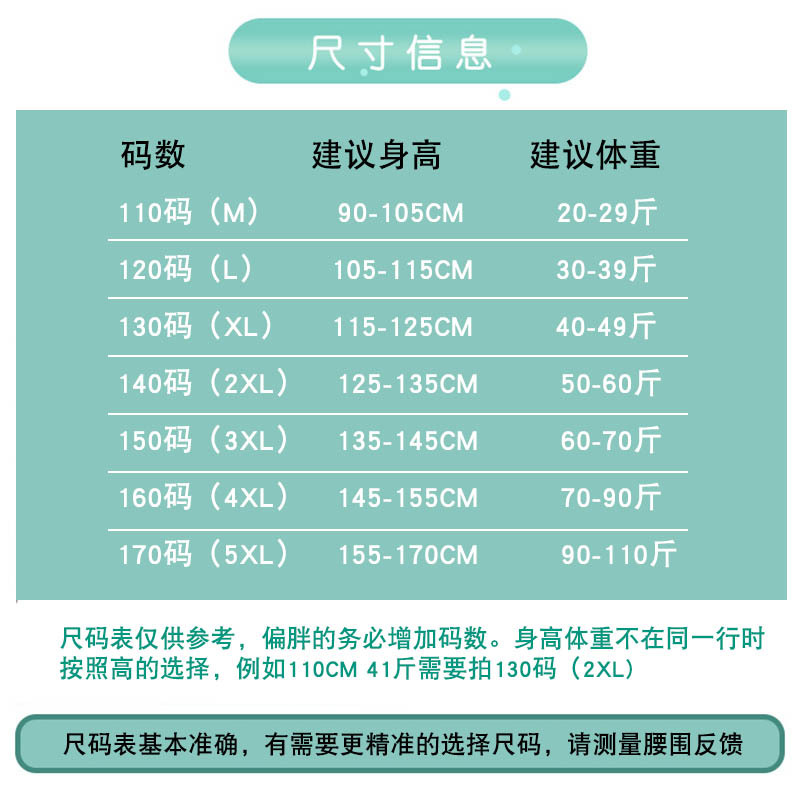 尺寸信息

| 码数 | 建议身高 | 建议体重 |
|---|---|---|
| 110码（M） | 90-105CM | 20-29斤 |
| 120码（L） | 105-115CM | 30-39斤 |
| 130码（XL） | 115-125CM | 40-49斤 |
| 140码（2XL） | 125-135CM | 50-60斤 |
| 150码（3XL） | 135-145CM | 60-70斤 |
| 160码（4XL） | 145-155CM | 70-90斤 |
| 170码（5XL） | 155-170CM | 90-110斤 |

尺码表仅供参考，偏胖的务必增加码数。身高体重不在同一行时按照高的选择，例如110CM 41斤需要拍130码（2XL）

尺码表基本准确，有需要更精准的选择尺码，请测量腰围反馈